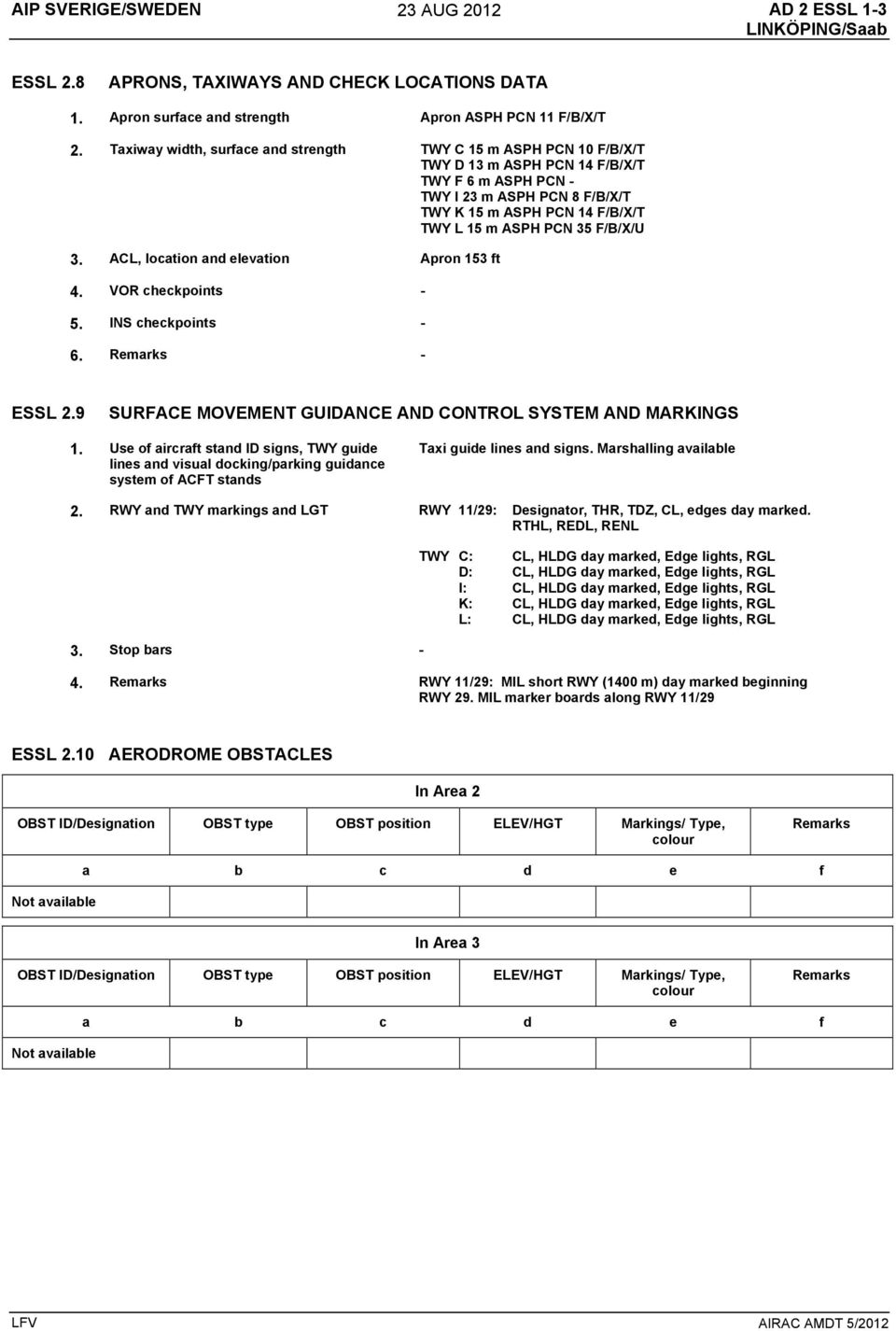 AIP SVERIGE/SWEDEN 23 AUG 2012 AD 2 ESSL 1-3
LINKÖPING/Saab

ESSL 2.8 APRONS, TAXIWAYS AND CHECK LOCATIONS DATA

1. Apron surface and strength Apron ASPH PCN 11 F/B/X/T

2. Taxiway width, surface and strength TWY C 15 m ASPH PCN 10 F/B/X/T
TWY D 13 m ASPH PCN 14 F/B/X/T
TWY F 6 m ASPH PCN -
TWY I 23 m ASPH PCN 8 F/B/X/T
TWY K 15 m ASPH PCN 14 F/B/X/T
TWY L 15 m ASPH PCN 35 F/B/X/U

3. ACL, location and elevation Apron 153 ft

4. VOR checkpoints -

5. INS checkpoints -

6. Remarks -

ESSL 2.9 SURFACE MOVEMENT GUIDANCE AND CONTROL SYSTEM AND MARKINGS

1. Use of aircraft stand ID signs, TWY guide lines and visual docking/parking guidance system of ACFT stands Taxi guide lines and signs. Marshalling available

2. RWY and TWY markings and LGT RWY 11/29: Designator, THR, TDZ, CL, edges day marked. RTHL, REDL, RENL

TWY C: CL, HLDG day marked, Edge lights, RGL
D: CL, HLDG day marked, Edge lights, RGL
I: CL, HLDG day marked, Edge lights, RGL
K: CL, HLDG day marked, Edge lights, RGL
L: CL, HLDG day marked, Edge lights, RGL

3. Stop bars -

4. Remarks RWY 11/29: MIL short RWY (1400 m) day marked beginning RWY 29. MIL marker boards along RWY 11/29

ESSL 2.10 AERODROME OBSTACLES

In Area 2

| OBST ID/Designation | OBST type | OBST position | ELEV/HGT | Markings/ Type, colour | Remarks |
|---|---|---|---|---|---|
| a | b | c | d | e | f |
| Not available | | | | | |

In Area 3

| OBST ID/Designation | OBST type | OBST position | ELEV/HGT | Markings/ Type, colour | Remarks |
|---|---|---|---|---|---|
| a | b | c | d | e | f |
| Not available | | | | | |

LFV AIRAC AMDT 5/2012